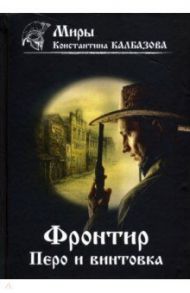 Миры
Константина КАЛБАЗОВА

Фронтир
Перо и винтовка